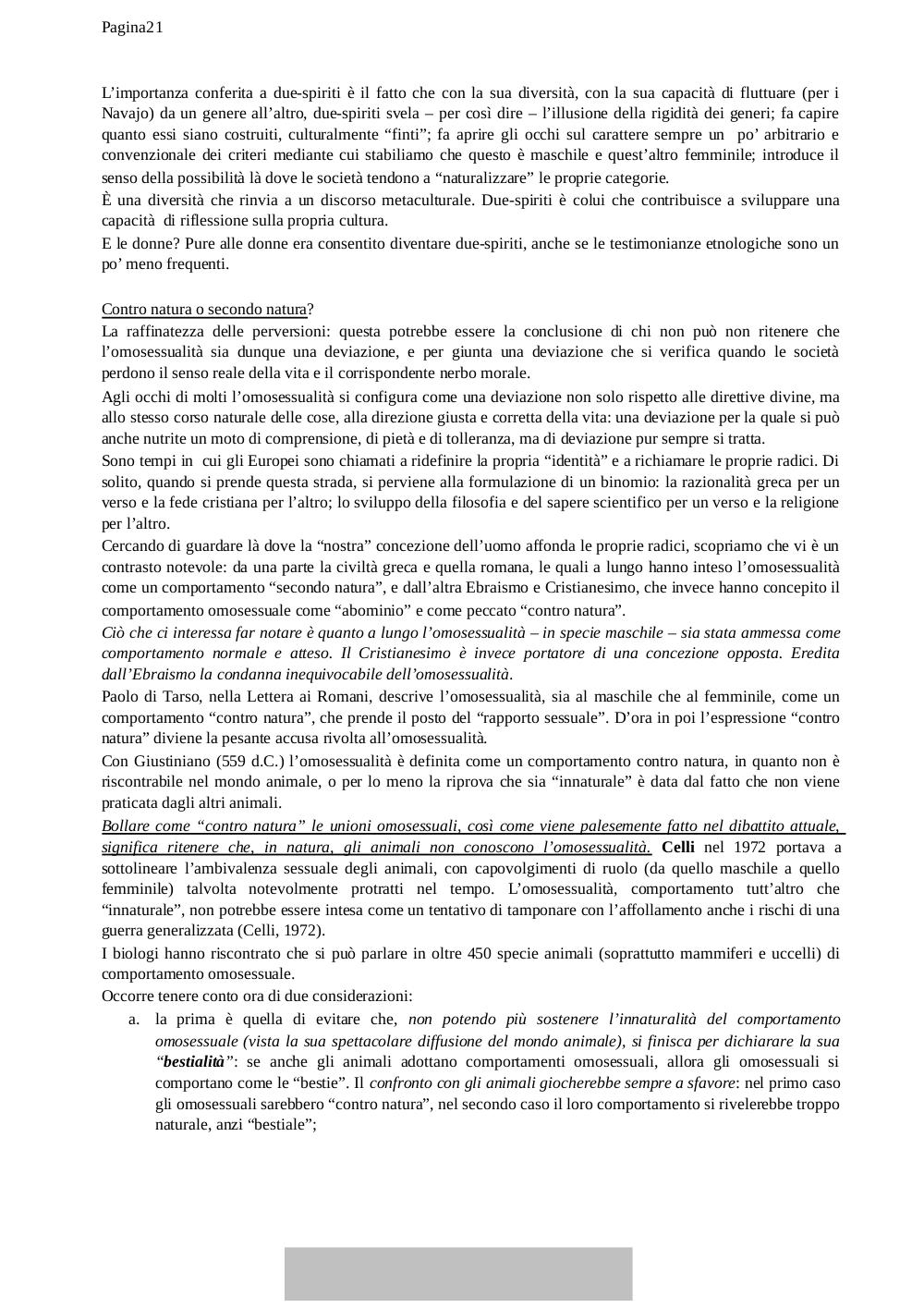 Pagina21

L'importanza conferita a due-spiriti è il fatto che con la sua diversità, con la sua capacità di fluttuare (per i Navajo) da un genere all'altro, due-spiriti svela – per così dire – l'illusione della rigidità dei generi; fa capire quanto essi siano costruiti, culturalmente "finti"; fa aprire gli occhi sul carattere sempre un po' arbitrario e convenzionale dei criteri mediante cui stabiliamo che questo è maschile e quest'altro femminile; introduce il senso della possibilità là dove le società tendono a "naturalizzare" le proprie categorie.
È una diversità che rinvia a un discorso metaculturale. Due-spiriti è colui che contribuisce a sviluppare una capacità di riflessione sulla propria cultura.
E le donne? Pure alle donne era consentito diventare due-spiriti, anche se le testimonianze etnologiche sono un po' meno frequenti.

Contro natura o secondo natura?
La raffinatezza delle perversioni: questa potrebbe essere la conclusione di chi non può non ritenere che l'omosessualità sia dunque una deviazione, e per giunta una deviazione che si verifica quando le società perdono il senso reale della vita e il corrispondente nerbo morale.
Agli occhi di molti l'omosessualità si configura come una deviazione non solo rispetto alle direttive divine, ma allo stesso corso naturale delle cose, alla direzione giusta e corretta della vita: una deviazione per la quale si può anche nutrite un moto di comprensione, di pietà e di tolleranza, ma di deviazione pur sempre si tratta.
Sono tempi in cui gli Europei sono chiamati a ridefinire la propria "identità" e a richiamare le proprie radici. Di solito, quando si prende questa strada, si perviene alla formulazione di un binomio: la razionalità greca per un verso e la fede cristiana per l'altro; lo sviluppo della filosofia e del sapere scientifico per un verso e la religione per l'altro.
Cercando di guardare là dove la "nostra" concezione dell'uomo affonda le proprie radici, scopriamo che vi è un contrasto notevole: da una parte la civiltà greca e quella romana, le quali a lungo hanno inteso l'omosessualità come un comportamento "secondo natura", e dall'altra Ebraismo e Cristianesimo, che invece hanno concepito il comportamento omosessuale come "abominio" e come peccato "contro natura".
Ciò che ci interessa far notare è quanto a lungo l'omosessualità – in specie maschile – sia stata ammessa come comportamento normale e atteso. Il Cristianesimo è invece portatore di una concezione opposta. Eredita dall'Ebraismo la condanna inequivocabile dell'omosessualità.
Paolo di Tarso, nella Lettera ai Romani, descrive l'omosessualità, sia al maschile che al femminile, come un comportamento "contro natura", che prende il posto del "rapporto sessuale". D'ora in poi l'espressione "contro natura" diviene la pesante accusa rivolta all'omosessualità.
Con Giustiniano (559 d.C.) l'omosessualità è definita come un comportamento contro natura, in quanto non è riscontrabile nel mondo animale, o per lo meno la riprova che sia "innaturale" è data dal fatto che non viene praticata dagli altri animali.
Bollare come "contro natura" le unioni omosessuali, così come viene palesemente fatto nel dibattito attuale, significa ritenere che, in natura, gli animali non conoscono l'omosessualità. Celli nel 1972 portava a sottolineare l'ambivalenza sessuale degli animali, con capovolgimenti di ruolo (da quello maschile a quello femminile) talvolta notevolmente protratti nel tempo. L'omosessualità, comportamento tutt'altro che "innaturale", non potrebbe essere intesa come un tentativo di tamponare con l'affollamento anche i rischi di una guerra generalizzata (Celli, 1972).
I biologi hanno riscontrato che si può parlare in oltre 450 specie animali (soprattutto mammiferi e uccelli) di comportamento omosessuale.
Occorre tenere conto ora di due considerazioni:
a. la prima è quella di evitare che, non potendo più sostenere l'innaturalità del comportamento omosessuale (vista la sua spettacolare diffusione del mondo animale), si finisca per dichiarare la sua "bestialità": se anche gli animali adottano comportamenti omosessuali, allora gli omosessuali si comportano come le "bestie". Il confronto con gli animali giocherebbe sempre a sfavore: nel primo caso gli omosessuali sarebbero "contro natura", nel secondo caso il loro comportamento si rivelerebbe troppo naturale, anzi "bestiale";